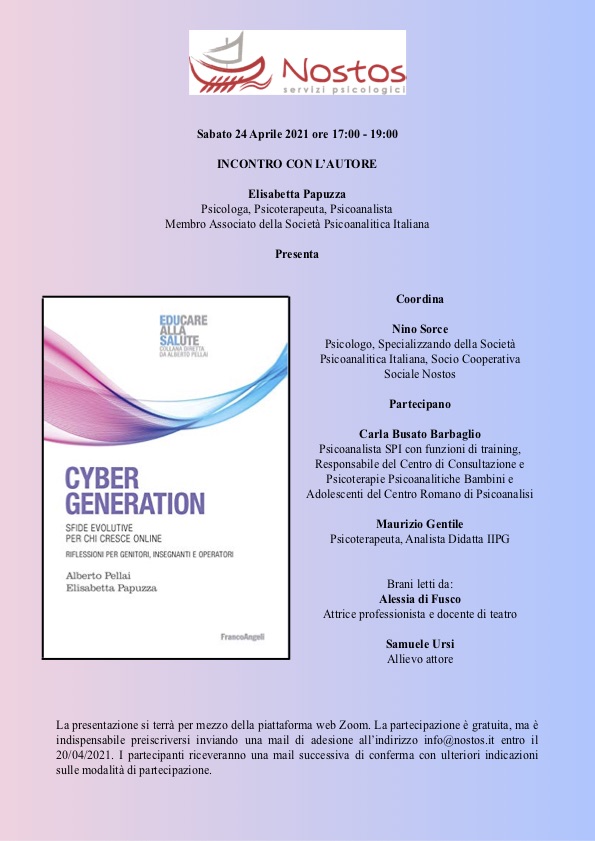 Nostos
servizi psicologici

Sabato 24 Aprile 2021 ore 17:00 - 19:00

INCONTRO CON L'AUTORE

Elisabetta Papuzza
Psicologa, Psicoterapeuta, Psicoanalista
Membro Associato della Società Psicoanalitica Italiana

Presenta

EDUCARE ALLA SALUTE
COLLANA DIRETTA DA ALBERTO PELLAI

CYBER GENERATION
SFIDE EVOLUTIVE PER CHI CRESCE ONLINE
RIFLESSIONI PER GENITORI, INSEGNANTI E OPERATORI

Alberto Pellai
Elisabetta Papuzza

FrancoAngeli

Coordina

Nino Sorce
Psicologo, Specializzando della Società Psicoanalitica Italiana, Socio Cooperativa Sociale Nostos

Partecipano

Carla Busato Barbaglio
Psicoanalista SPI con funzioni di training, Responsabile del Centro di Consultazione e Psicoterapie Psicoanalitiche Bambini e Adolescenti del Centro Romano di Psicoanalisi

Maurizio Gentile
Psicoterapeuta, Analista Didatta IIPG

Brani letti da:
Alessia di Fusco
Attrice professionista e docente di teatro

Samuele Ursi
Allievo attore

La presentazione si terrà per mezzo della piattaforma web Zoom. La partecipazione è gratuita, ma è indispensabile preiscriversi inviando una mail di adesione all'indirizzo info@nostos.it entro il 20/04/2021. I partecipanti riceveranno una mail successiva di conferma con ulteriori indicazioni sulle modalità di partecipazione.